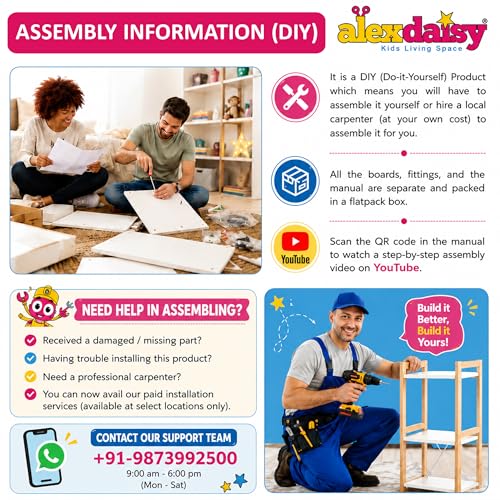 ASSEMBLY INFORMATION (DIY)

alexdaisy®
Kids Living Space

It is a DIY (Do-it-Yourself) Product which means you will have to assemble it yourself or hire a local carpenter (at your own cost) to assemble it for you.

All the boards, fittings, and the manual are separate and packed in a flatpack box.

YouTube

Scan the QR code in the manual to watch a step-by-step assembly video on YouTube.

NEED HELP IN ASSEMBLING?

Received a damaged / missing part?

Having trouble installing this product?

Need a professional carpenter?

You can now avail our paid installation services (available at select locations only).

Build it Better, Build it Yours!

CONTACT OUR SUPPORT TEAM
+91-9873992500
9:00 am - 6:00 pm
(Mon - Sat)